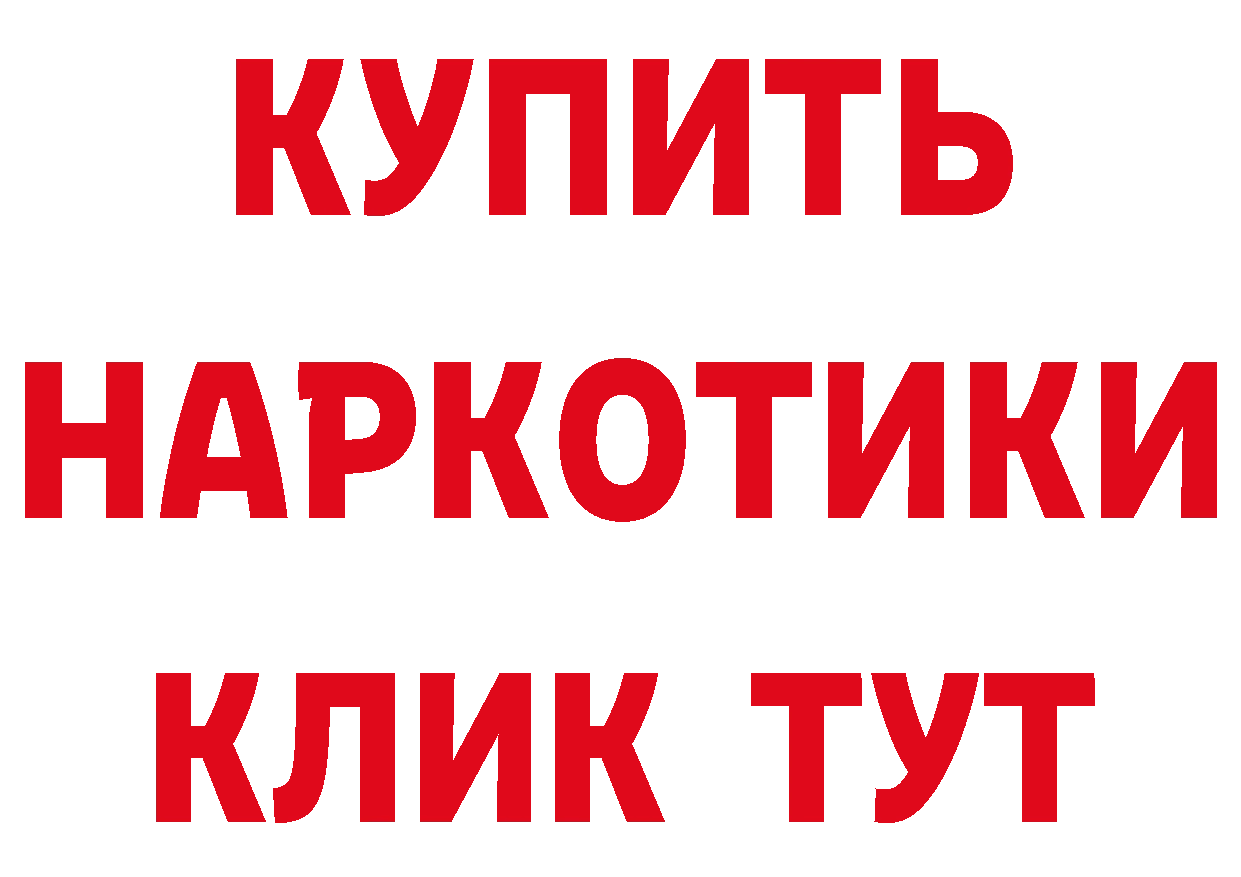 КУПИТЬ НАРКОТИКИ КЛИК ТУТ